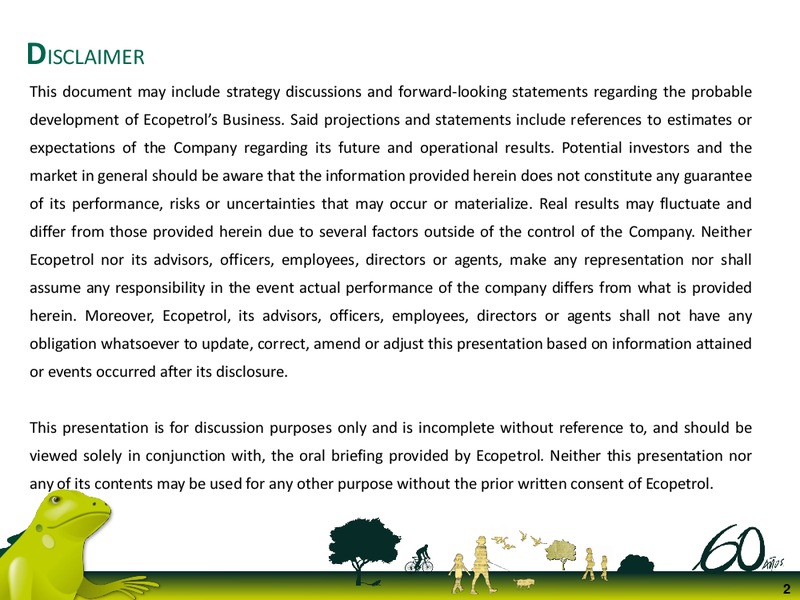 DISCLAIMER

This document may include strategy discussions and forward-looking statements regarding the probable development of Ecopetrol's Business. Said projections and statements include references to estimates or expectations of the Company regarding its future and operational results. Potential investors and the market in general should be aware that the information provided herein does not constitute any guarantee of its performance, risks or uncertainties that may occur or materialize. Real results may fluctuate and differ from those provided herein due to several factors outside of the control of the Company. Neither Ecopetrol nor its advisors, officers, employees, directors or agents, make any representation nor shall assume any responsibility in the event actual performance of the company differs from what is provided herein. Moreover, Ecopetrol, its advisors, officers, employees, directors or agents shall not have any obligation whatsoever to update, correct, amend or adjust this presentation based on information attained or events occurred after its disclosure.

This presentation is for discussion purposes only and is incomplete without reference to, and should be viewed solely in conjunction with, the oral briefing provided by Ecopetrol. Neither this presentation nor any of its contents may be used for any other purpose without the prior written consent of Ecopetrol.

60 años

2